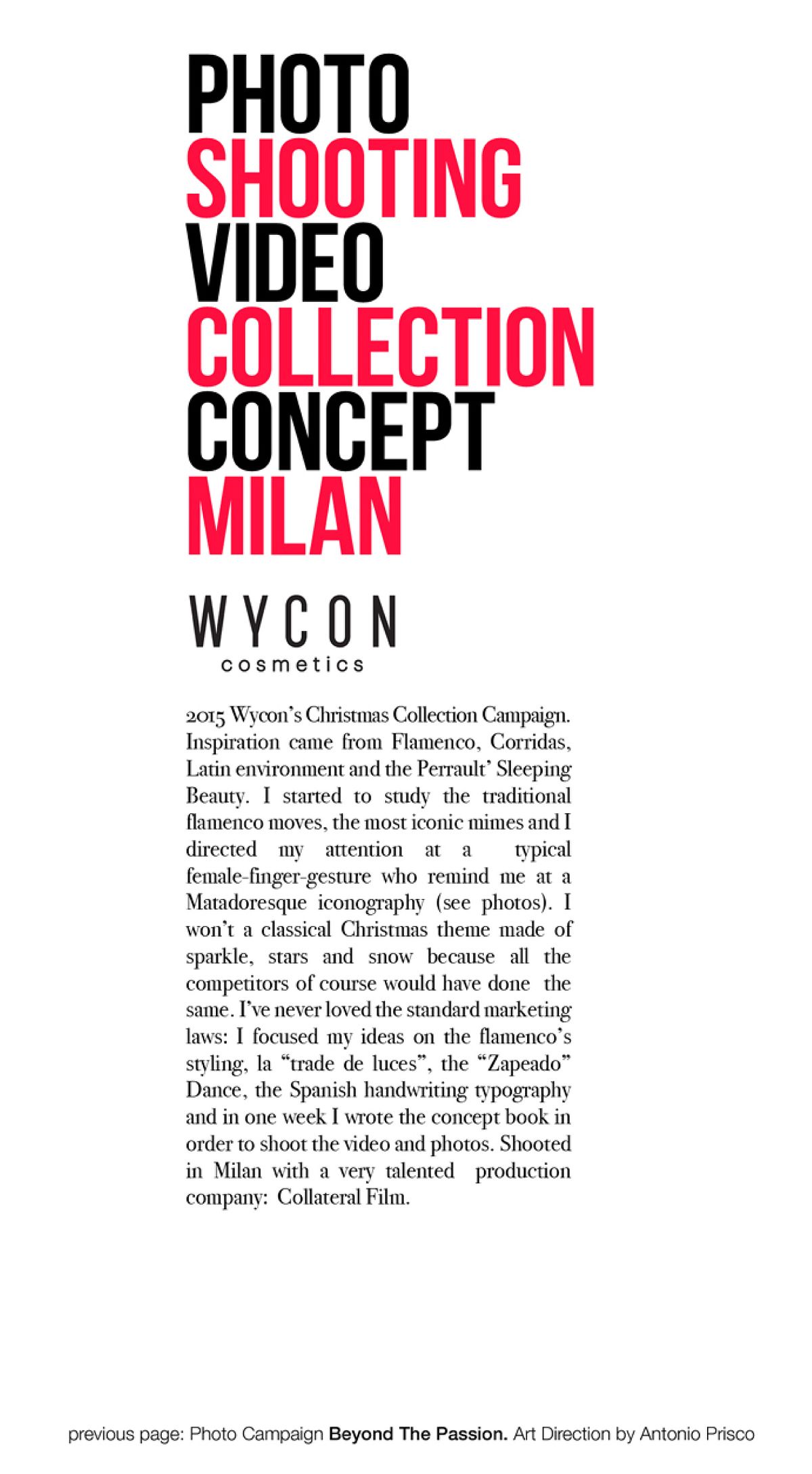 PHOTO
SHOOTING
VIDEO
COLLECTION
CONCEPT
MILAN

WYCON
cosmetics

2015 Wycon's Christmas Collection Campaign. Inspiration came from Flamenco, Corridas, Latin environment and the Perrault' Sleeping Beauty. I started to study the traditional flamenco moves, the most iconic mimes and I directed my attention at a typical female-finger-gesture who remind me at a Matadoresque iconography (see photos). I won't a classical Christmas theme made of sparkle, stars and snow because all the competitors of course would have done the same. I've never loved the standard marketing laws: I focused my ideas on the flamenco's styling, la "trade de luces", the "Zapeado" Dance, the Spanish handwriting typography and in one week I wrote the concept book in order to shoot the video and photos. Shooted in Milan with a very talented production company: Collateral Film.

previous page: Photo Campaign Beyond The Passion. Art Direction by Antonio Prisco